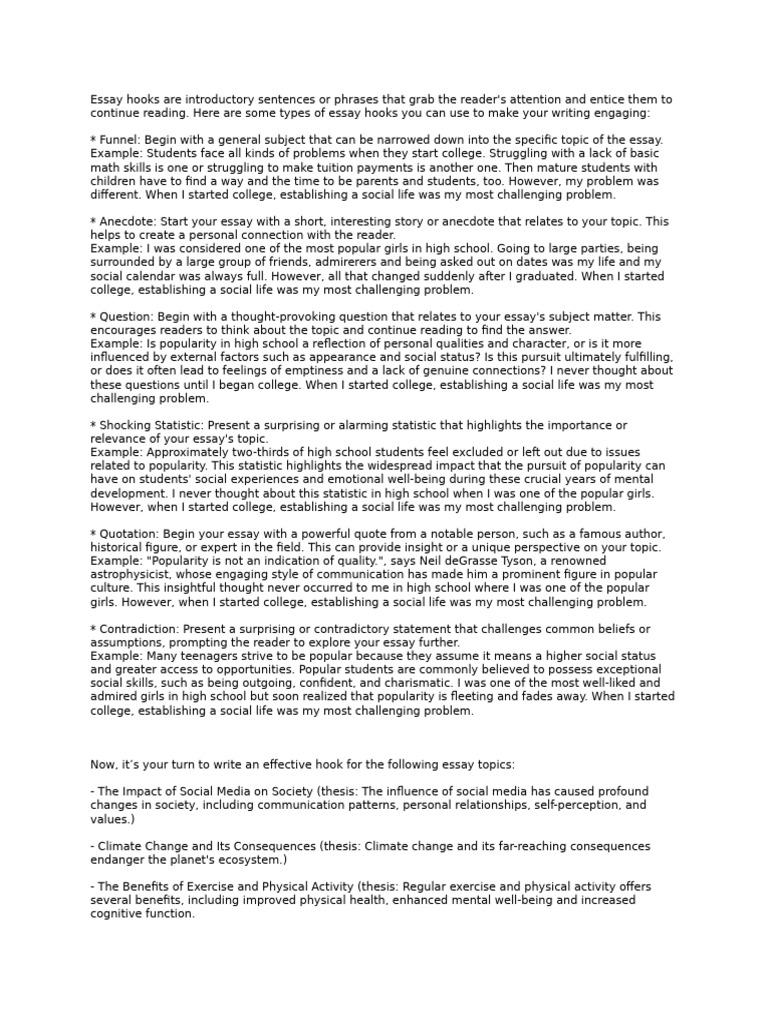 Essay hooks are introductory sentences or phrases that grab the reader's attention and entice them to continue reading. Here are some types of essay hooks you can use to make your writing engaging:

* Funnel: Begin with a general subject that can be narrowed down into the specific topic of the essay.
Example: Students face all kinds of problems when they start college. Struggling with a lack of basic math skills is one or struggling to make tuition payments is another one. Then mature students with children have to find a way and the time to be parents and students, too. However, my problem was different. When I started college, establishing a social life was my most challenging problem.

* Anecdote: Start your essay with a short, interesting story or anecdote that relates to your topic. This helps to create a personal connection with the reader.
Example: I was considered one of the most popular girls in high school. Going to large parties, being surrounded by a large group of friends, admirerers and being asked out on dates was my life and my social calendar was always full. However, all that changed suddenly after I graduated. When I started college, establishing a social life was my most challenging problem.

* Question: Begin with a thought-provoking question that relates to your essay's subject matter. This encourages readers to think about the topic and continue reading to find the answer.
Example: Is popularity in high school a reflection of personal qualities and character, or is it more influenced by external factors such as appearance and social status? Is this pursuit ultimately fulfilling, or does it often lead to feelings of emptiness and a lack of genuine connections? I never thought about these questions until I began college. When I started college, establishing a social life was my most challenging problem.

* Shocking Statistic: Present a surprising or alarming statistic that highlights the importance or relevance of your essay's topic.
Example: Approximately two-thirds of high school students feel excluded or left out due to issues related to popularity. This statistic highlights the widespread impact that the pursuit of popularity can have on students' social experiences and emotional well-being during these crucial years of mental development. I never thought about this statistic in high school when I was one of the popular girls. However, when I started college, establishing a social life was my most challenging problem.

* Quotation: Begin your essay with a powerful quote from a notable person, such as a famous author, historical figure, or expert in the field. This can provide insight or a unique perspective on your topic.
Example: "Popularity is not an indication of quality.", says Neil deGrasse Tyson, a renowned astrophysicist, whose engaging style of communication has made him a prominent figure in popular culture. This insightful thought never occurred to me in high school where I was one of the popular girls. However, when I started college, establishing a social life was my most challenging problem.

* Contradiction: Present a surprising or contradictory statement that challenges common beliefs or assumptions, prompting the reader to explore your essay further.
Example: Many teenagers strive to be popular because they assume it means a higher social status and greater access to opportunities. Popular students are commonly believed to possess exceptional social skills, such as being outgoing, confident, and charismatic. I was one of the most well-liked and admired girls in high school but soon realized that popularity is fleeting and fades away. When I started college, establishing a social life was my most challenging problem.

Now, it's your turn to write an effective hook for the following essay topics:

- The Impact of Social Media on Society (thesis: The influence of social media has caused profound changes in society, including communication patterns, personal relationships, self-perception, and values.)

- Climate Change and Its Consequences (thesis: Climate change and its far-reaching consequences endanger the planet's ecosystem.)

- The Benefits of Exercise and Physical Activity (thesis: Regular exercise and physical activity offers several benefits, including improved physical health, enhanced mental well-being and increased cognitive function.